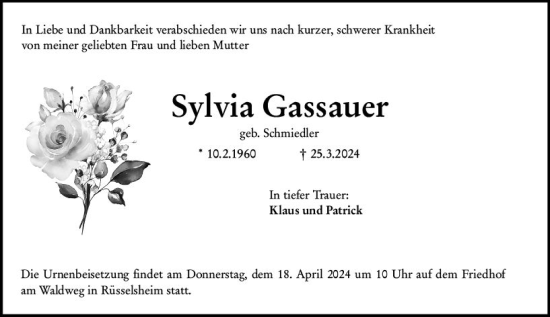 In Liebe und Dankbarkeit verabschieden wir uns nach kurzer, schwerer Krankheit von meiner geliebten Frau und lieben Mutter

Sylvia Gassauer

geb. Schmiedler

* 10.2.1960 † 25.3.2024

In tiefer Trauer:
Klaus und Patrick

Die Urnenbeisetzung findet am Donnerstag, dem 18. April 2024 um 10 Uhr auf dem Friedhof am Waldweg in Rüsselsheim statt.